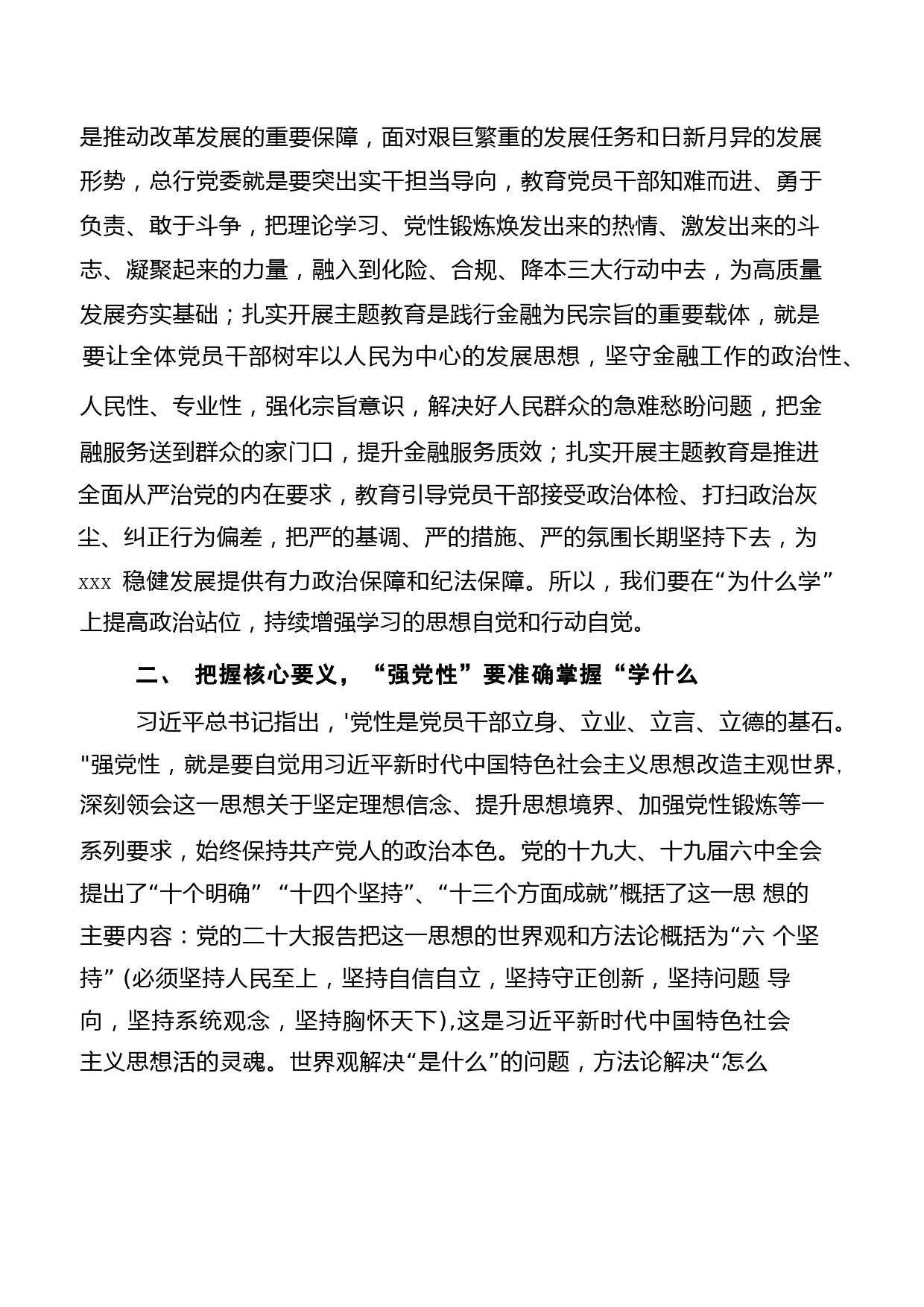 是推动改革发展的重要保障，面对艰巨繁重的发展任务和日新月异的发展形势，总行党委就是要突出实干担当导向，教育党员干部知难而进、勇于负责、敢于斗争，把理论学习、党性锻炼焕发出来的热情、激发出来的斗志、凝聚起来的力量，融入到化险、合规、降本三大行动中去，为高质量发展夯实基础；扎实开展主题教育是践行金融为民宗旨的重要载体，就是要让全体党员干部树牢以人民为中心的发展思想，坚守金融工作的政治性、人民性、专业性，强化宗旨意识，解决好人民群众的急难愁盼问题，把金融服务送到群众的家门口，提升金融服务质效；扎实开展主题教育是推进全面从严治党的内在要求，教育引导党员干部接受政治体检、打扫政治灰尘、纠正行为偏差，把严的基调、严的措施、严的氛围长期坚持下去，为 xxx 稳健发展提供有力政治保障和纪法保障。所以，我们要在“为什么学”上提高政治站位，持续增强学习的思想自觉和行动自觉。

二、 把握核心要义，“强党性”要准确掌握“学什么

习近平总书记指出，'党性是党员干部立身、立业、立言、立德的基石。"强党性，就是要自觉用习近平新时代中国特色社会主义思想改造主观世界，深刻领会这一思想关于坚定理想信念、提升思想境界、加强党性锻炼等一系列要求，始终保持共产党人的政治本色。党的十九大、十九届六中全会提出了“十个明确” “十四个坚持”、“十三个方面成就”概括了这一思 想的主要内容：党的二十大报告把这一思想的世界观和方法论概括为“六 个坚持” (必须坚持人民至上，坚持自信自立，坚持守正创新，坚持问题 导向，坚持系统观念，坚持胸怀天下),这是习近平新时代中国特色社会主义思想活的灵魂。世界观解决“是什么”的问题，方法论解决“怎么